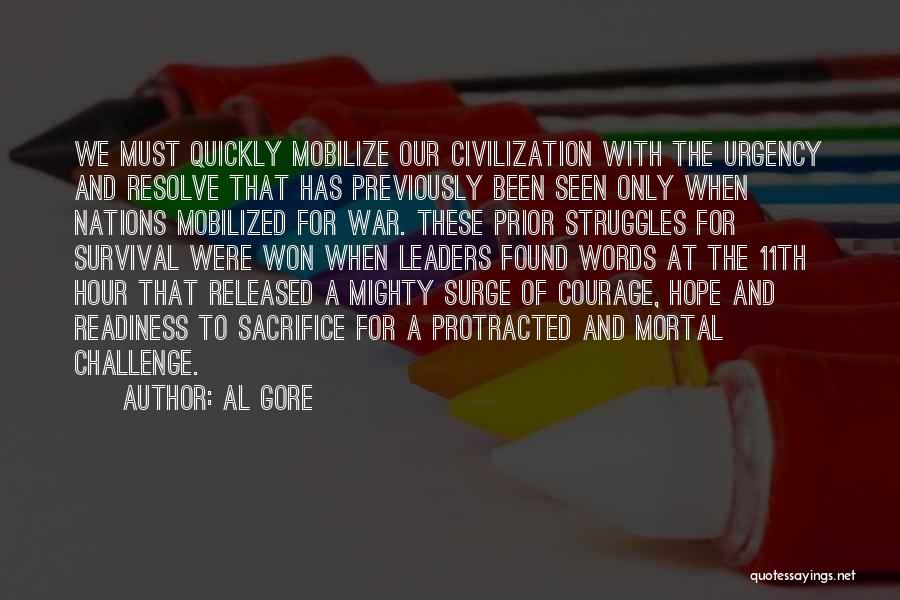 WE MUST QUICKLY MOBILIZE OUR CIVILIZATION WITH THE URGENCY AND RESOLVE THAT HAS PREVIOUSLY BEEN SEEN ONLY WHEN NATIONS MOBILIZED FOR WAR. THESE PRIOR STRUGGLES FOR SURVIVAL WERE WON WHEN LEADERS FOUND WORDS AT THE 11TH HOUR THAT RELEASED A MIGHTY SURGE OF COURAGE, HOPE AND READINESS TO SACRIFICE FOR A PROTRACTED AND MORTAL CHALLENGE.

AUTHOR: AL GORE

quotessayings.net